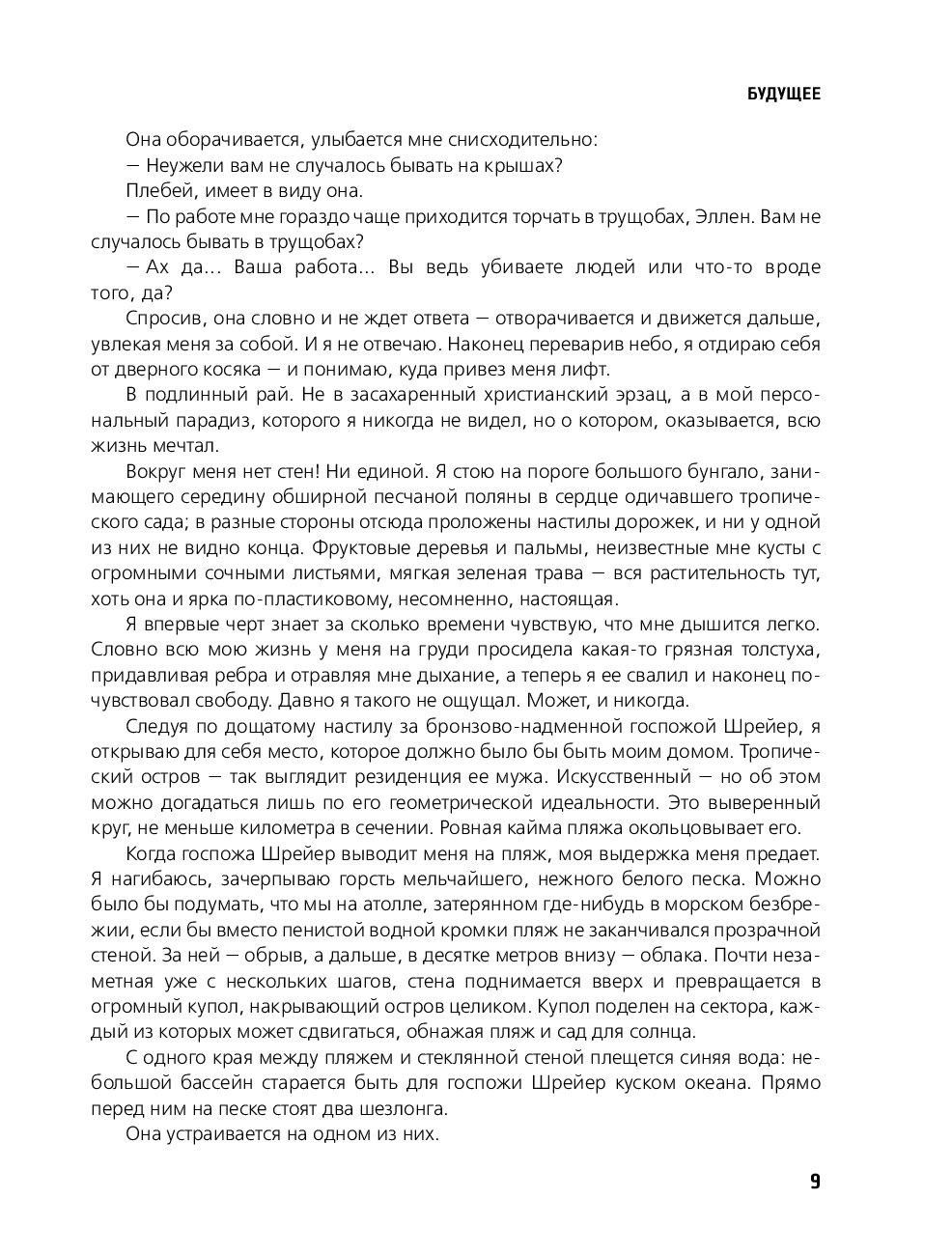 БУДУЩЕЕ

Она оборачивается, улыбается мне снисходительно:

— Неужели вам не случалось бывать на крышах?

Плебей, имеет в виду она.

— По работе мне гораздо чаще приходится торчать в трущобах, Эллен. Вам не случалось бывать в трущобах?

— Ах да... Ваша работа... Вы ведь убиваете людей или что-то вроде того, да?

Спросив, она словно и не ждет ответа — отворачивается и движется дальше, увлекая меня за собой. И я не отвечаю. Наконец переварив небо, я отдираю себя от дверного косяка — и понимаю, куда привез меня лифт.

В подлинный рай. Не в засахаренный христианский эрзац, а в мой персональный парадиз, которого я никогда не видел, но о котором, оказывается, всю жизнь мечтал.

Вокруг меня нет стен! Ни единой. Я стою на пороге большого бунгало, занимающего середину обширной песчаной поляны в сердце одичавшего тропического сада; в разные стороны отсюда проложены настилы дорожек, и ни у одной из них не видно конца. Фруктовые деревья и пальмы, неизвестные мне кусты с огромными сочными листьями, мягкая зеленая трава — вся растительность тут, хоть она и ярка по-пластиковому, несомненно, настоящая.

Я впервые черт знает за сколько времени чувствую, что мне дышится легко. Словно всю мою жизнь у меня на груди просидела какая-то грязная толстуха, придавливая ребра и отравляя мне дыхание, а теперь я ее свалил и наконец почувствовал свободу. Давно я такого не ощущал. Может, и никогда.

Следуя по дощатому настилу за бронзово-надменной госпожой Шрейер, я открываю для себя место, которое должно было бы быть моим домом. Тропический остров — так выглядит резиденция ее мужа. Искусственный — но об этом можно догадаться лишь по его геометрической идеальности. Это выверенный круг, не меньше километра в сечении. Ровная кайма пляжа окольцовывает его.

Когда госпожа Шрейер выводит меня на пляж, моя выдержка меня предает. Я нагибаюсь, зачерпываю горсть мельчайшего, нежного белого песка. Можно было бы подумать, что мы на атолле, затерянном где-нибудь в морском безбрежии, если бы вместо пенистой водной кромки пляж не заканчивался прозрачной стеной. За ней — обрыв, а дальше, в десятке метров внизу — облака. Почти незаметная уже с нескольких шагов, стена поднимается вверх и превращается в огромный купол, накрывающий остров целиком. Купол поделен на сектора, каждый из которых может сдвигаться, обнажая пляж и сад для солнца.

С одного края между пляжем и стеклянной стеной плещется синяя вода: небольшой бассейн старается быть для госпожи Шрейер куском океана. Прямо перед ним на песке стоят два шезлонга.

Она устраивается на одном из них.

9